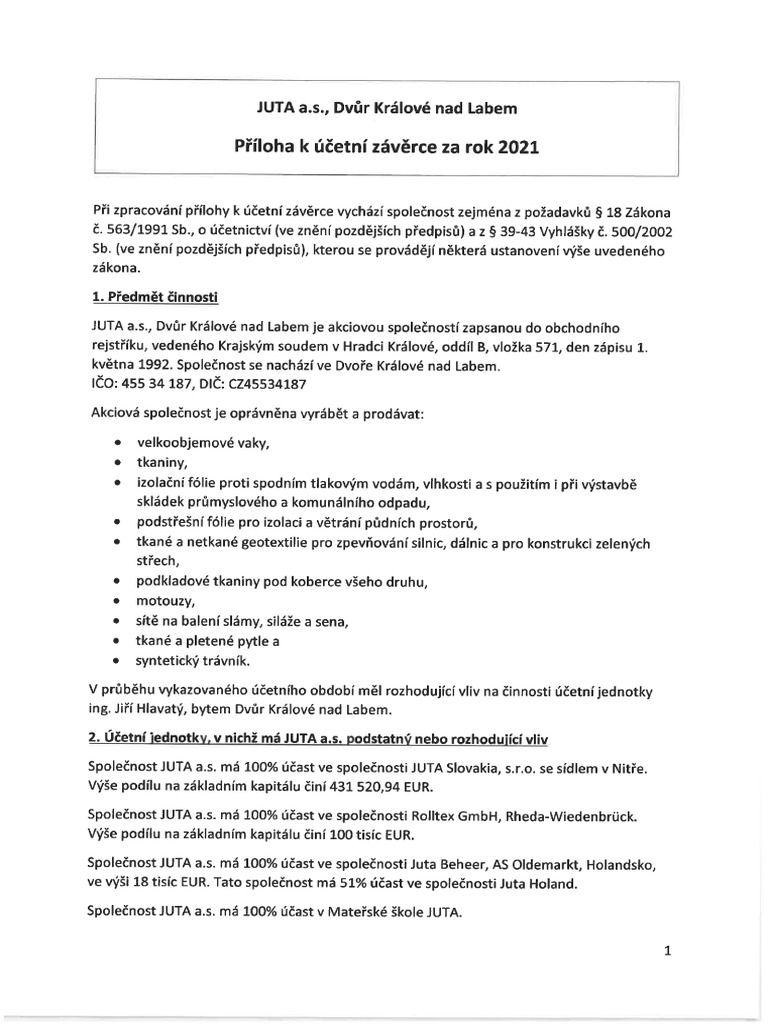 JUTA a.s., Dvůr Králové nad Labem

Příloha k účetní závěrce za rok 2021

Při zpracování přílohy k účetní závěrce vychází společnost zejména z požadavků § 18 Zákona č. 563/1991 Sb., o účetnictví (ve znění pozdějších předpisů) a z § 39-43 Vyhlášky č. 500/2002 Sb. (ve znění pozdějších předpisů), kterou se provádějí některá ustanovení výše uvedeného zákona.

1. Předmět činnosti

JUTA a.s., Dvůr Králové nad Labem je akciovou společností zapsanou do obchodního rejstříku, vedeného Krajským soudem v Hradci Králové, oddíl B, vložka 571, den zápisu 1. května 1992. Společnost se nachází ve Dvoře Králové nad Labem.
IČO: 455 34 187, DIČ: CZ45534187

Akciová společnost je oprávněna vyrábět a prodávat:

• velkoobjemové vaky,
• tkaniny,
• izolační fólie proti spodním tlakovým vodám, vlhkosti a s použitím i při výstavbě skládek průmyslového a komunálního odpadu,
• podstřešní fólie pro izolaci a větrání půdních prostorů,
• tkané a netkané geotextilie pro zpevňování silnic, dálnic a pro konstrukci zelených střech,
• podkladové tkaniny pod koberce všeho druhu,
• motouzy,
• sítě na balení slámy, siláže a sena,
• tkané a pletené pytle a
• syntetický trávník.

V průběhu vykazovaného účetního období měl rozhodující vliv na činnosti účetní jednotky ing. Jiří Hlavatý, bytem Dvůr Králové nad Labem.

2. Účetní jednotky, v nichž má JUTA a.s. podstatný nebo rozhodující vliv

Společnost JUTA a.s. má 100% účast ve společnosti JUTA Slovakia, s.r.o. se sídlem v Nitře. Výše podílu na základním kapitálu činí 431 520,94 EUR.

Společnost JUTA a.s. má 100% účast ve společnosti Rolltex GmbH, Rheda-Wiedenbrück. Výše podílu na základním kapitálu činí 100 tisíc EUR.

Společnost JUTA a.s. má 100% účast ve společnosti Juta Beheer, AS Oldemarkt, Holandsko, ve výši 18 tisíc EUR. Tato společnost má 51% účast ve společnosti Juta Holand.

Společnost JUTA a.s. má 100% účast v Mateřské škole JUTA.

1